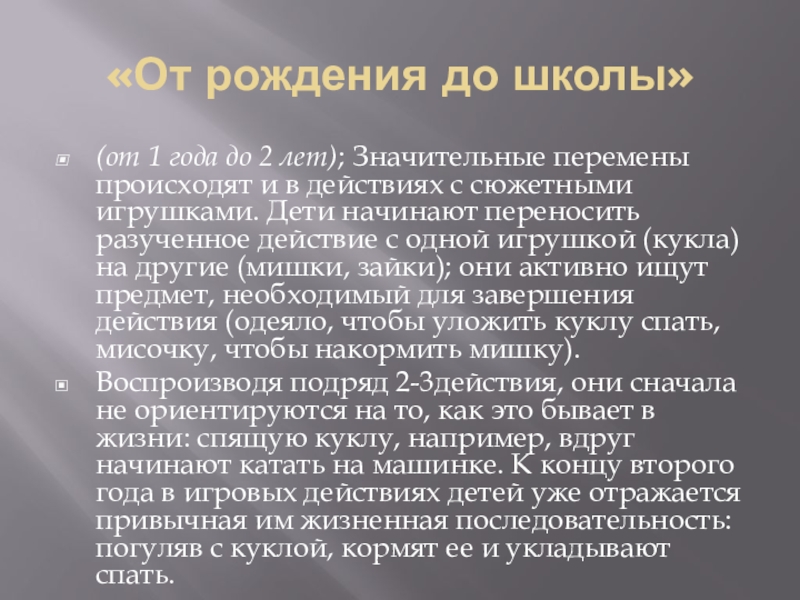 «От рождения до школы»

(от 1 года до 2 лет); Значительные перемены происходят и в действиях с сюжетными игрушками. Дети начинают переносить разученное действие с одной игрушкой (кукла) на другие (мишки, зайки); они активно ищут предмет, необходимый для завершения действия (одеяло, чтобы уложить куклу спать, мисочку, чтобы накормить мишку).

Воспроизводя подряд 2-3действия, они сначала не ориентируются на то, как это бывает в жизни: спящую куклу, например, вдруг начинают катать на машинке. К концу второго года в игровых действиях детей уже отражается привычная им жизненная последовательность: погуляв с куклой, кормят ее и укладывают спать.